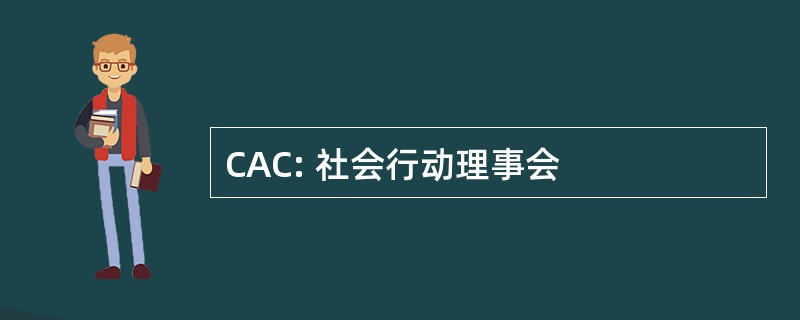 CAC: 社会行动理事会